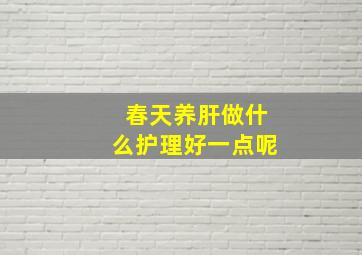 春天养肝做什么护理好一点呢